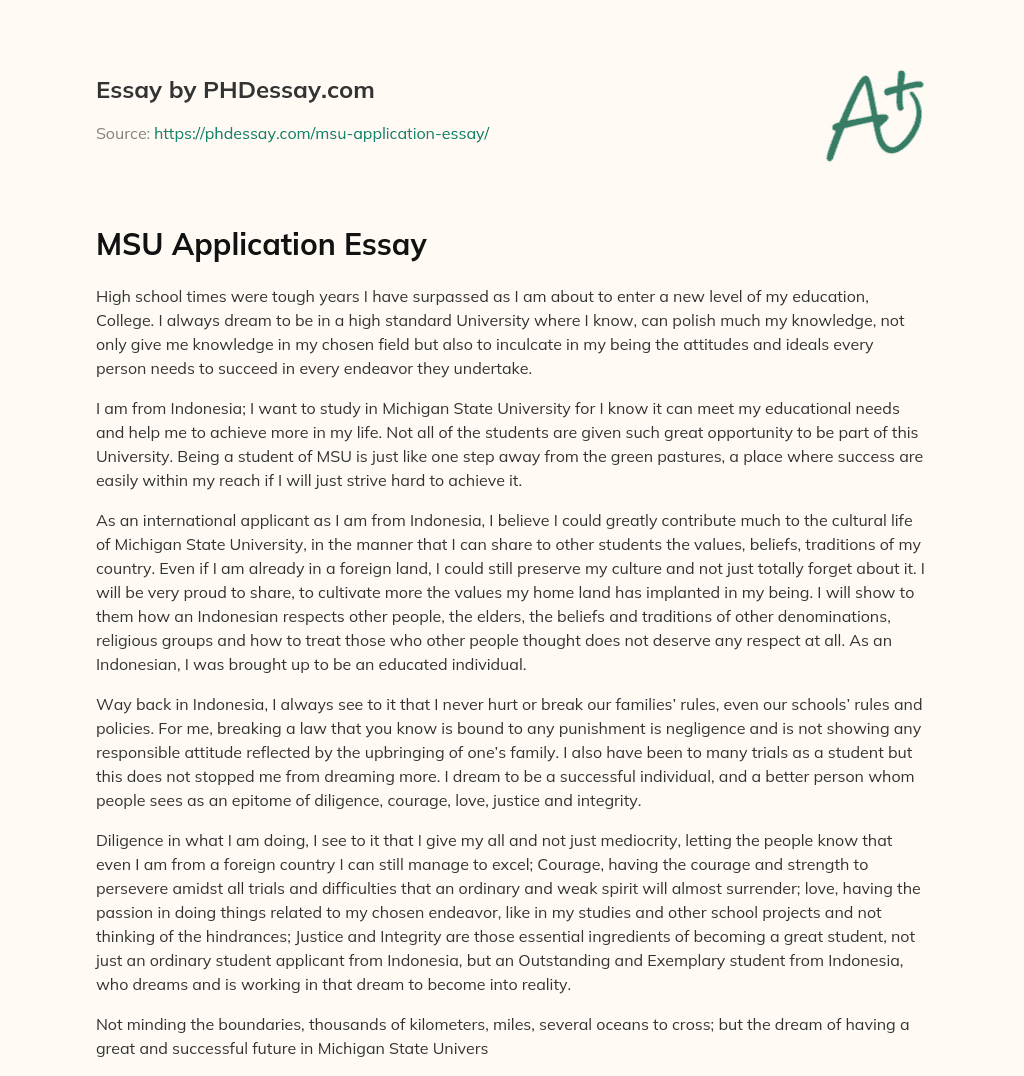 Essay by PHDessay.com

Source: https://phdessay.com/msu-application-essay/

A+

MSU Application Essay

High school times were tough years I have surpassed as I am about to enter a new level of my education, College. I always dream to be in a high standard University where I know, can polish much my knowledge, not only give me knowledge in my chosen field but also to inculcate in my being the attitudes and ideals every person needs to succeed in every endeavor they undertake.

I am from Indonesia; I want to study in Michigan State University for I know it can meet my educational needs and help me to achieve more in my life. Not all of the students are given such great opportunity to be part of this University. Being a student of MSU is just like one step away from the green pastures, a place where success are easily within my reach if I will just strive hard to achieve it.

As an international applicant as I am from Indonesia, I believe I could greatly contribute much to the cultural life of Michigan State University, in the manner that I can share to other students the values, beliefs, traditions of my country. Even if I am already in a foreign land, I could still preserve my culture and not just totally forget about it. I will be very proud to share, to cultivate more the values my home land has implanted in my being. I will show to them how an Indonesian respects other people, the elders, the beliefs and traditions of other denominations, religious groups and how to treat those who other people thought does not deserve any respect at all. As an Indonesian, I was brought up to be an educated individual.

Way back in Indonesia, I always see to it that I never hurt or break our families' rules, even our schools' rules and policies. For me, breaking a law that you know is bound to any punishment is negligence and is not showing any responsible attitude reflected by the upbringing of one's family. I also have been to many trials as a student but this does not stopped me from dreaming more. I dream to be a successful individual, and a better person whom people sees as an epitome of diligence, courage, love, justice and integrity.

Diligence in what I am doing, I see to it that I give my all and not just mediocrity, letting the people know that even I am from a foreign country I can still manage to excel; Courage, having the courage and strength to persevere amidst all trials and difficulties that an ordinary and weak spirit will almost surrender; love, having the passion in doing things related to my chosen endeavor, like in my studies and other school projects and not thinking of the hindrances; Justice and Integrity are those essential ingredients of becoming a great student, not just an ordinary student applicant from Indonesia, but an Outstanding and Exemplary student from Indonesia, who dreams and is working in that dream to become into reality.

Not minding the boundaries, thousands of kilometers, miles, several oceans to cross; but the dream of having a great and successful future in Michigan State Univers